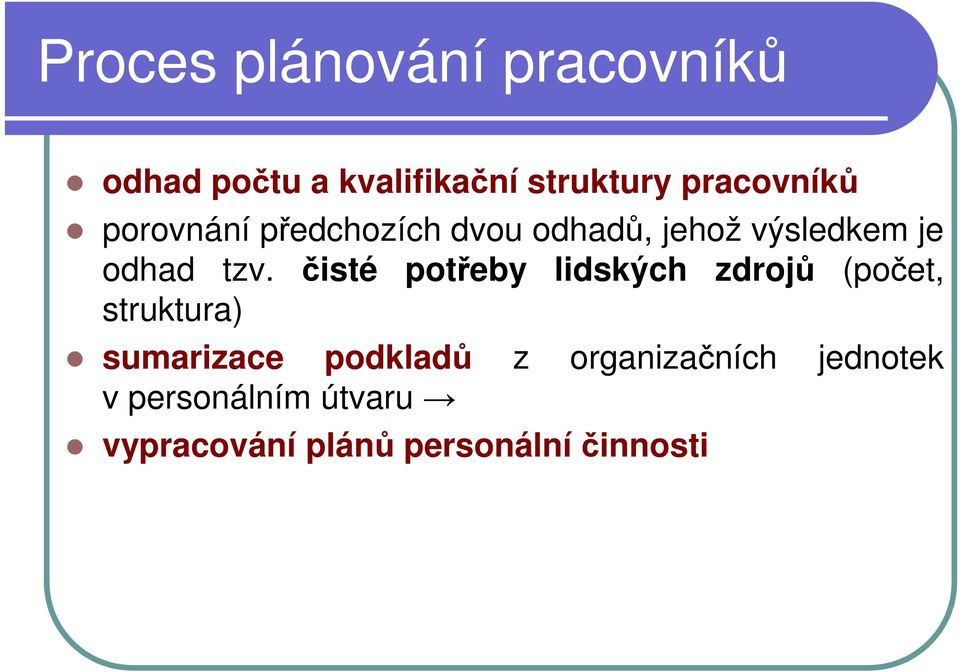 Proces plánování pracovníků

- odhad počtu a kvalifikační struktury pracovníků
- porovnání předchozích dvou odhadů, jehož výsledkem je odhad tzv. čisté potřeby lidských zdrojů (počet, struktura)
- sumarizace podkladů z organizačních jednotek v personálním útvaru →
- vypracování plánů personální činnosti